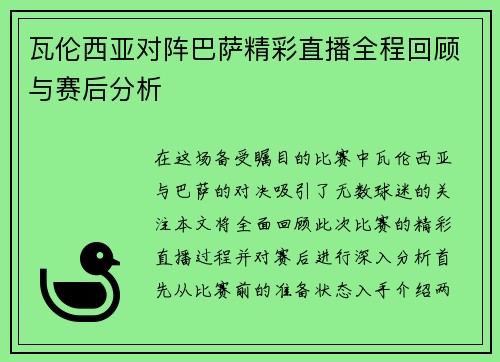 瓦伦西亚对阵巴萨精彩直播全程回顾与赛后分析

在这场备受瞩目的比赛中瓦伦西亚与巴萨的对决吸引了无数球迷的关注本文将全面回顾此次比赛的精彩直播过程并对赛后进行深入分析首先从比赛前的准备状态入手介绍两